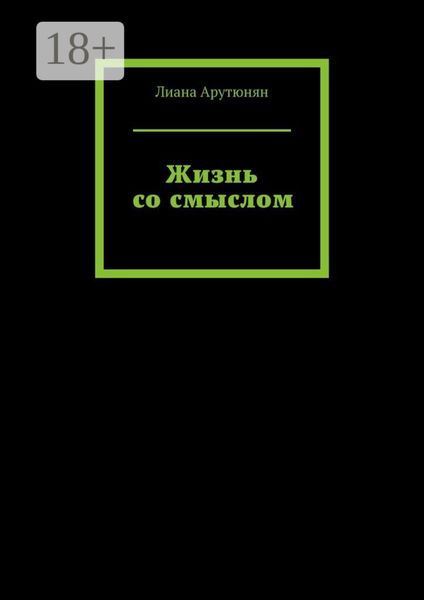 18+

Лиана Арутюнян

Жизнь со смыслом